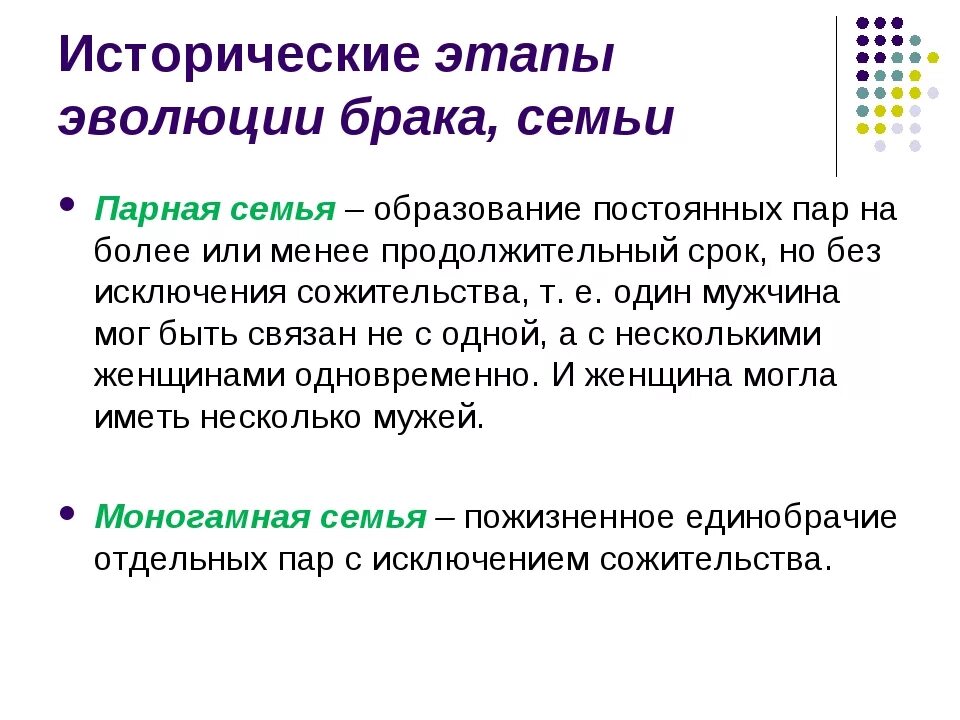 Исторические этапы эволюции брака, семьи

• Парная семья – образование постоянных пар на более или менее продолжительный срок, но без исключения сожительства, т. е. один мужчина мог быть связан не с одной, а с несколькими женщинами одновременно. И женщина могла иметь несколько мужей.

• Моногамная семья – пожизненное единобрачие отдельных пар с исключением сожительства.